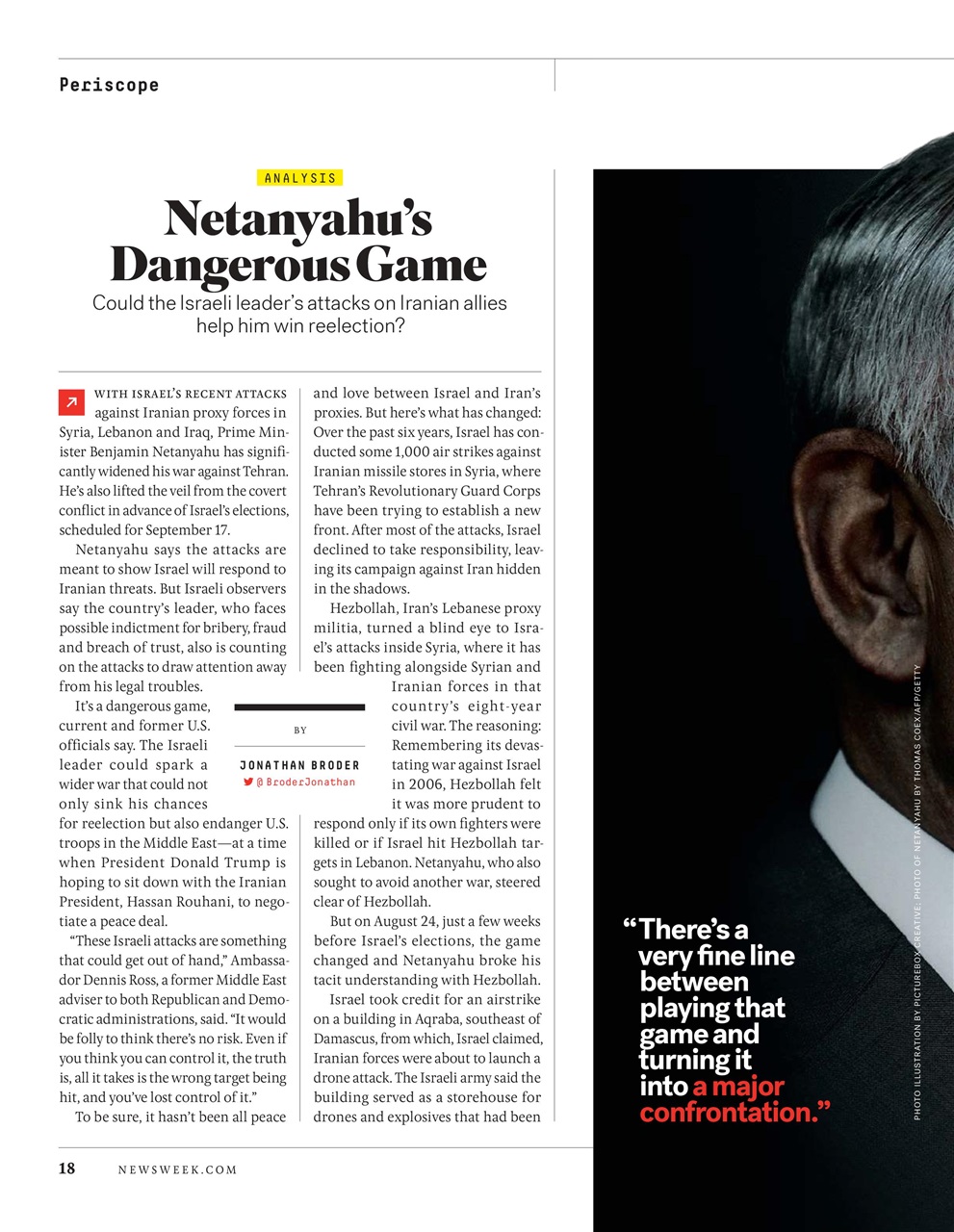 Periscope

ANALYSIS

Netanyahu's Dangerous Game

Could the Israeli leader's attacks on Iranian allies help him win reelection?

WITH ISRAEL'S RECENT ATTACKS against Iranian proxy forces in Syria, Lebanon and Iraq, Prime Minister Benjamin Netanyahu has significantly widened his war against Tehran. He's also lifted the veil from the covert conflict in advance of Israel's elections, scheduled for September 17.

Netanyahu says the attacks are meant to show Israel will respond to Iranian threats. But Israeli observers say the country's leader, who faces possible indictment for bribery, fraud and breach of trust, also is counting on the attacks to draw attention away from his legal troubles.

It's a dangerous game, current and former U.S. officials say. The Israeli leader could spark a wider war that could not only sink his chances for reelection but also endanger U.S. troops in the Middle East—at a time when President Donald Trump is hoping to sit down with the Iranian President, Hassan Rouhani, to negotiate a peace deal.

"These Israeli attacks are something that could get out of hand," Ambassador Dennis Ross, a former Middle East adviser to both Republican and Democratic administrations, said. "It would be folly to think there's no risk. Even if you think you can control it, the truth is, all it takes is the wrong target being hit, and you've lost control of it."

To be sure, it hasn't been all peace and love between Israel and Iran's proxies. But here's what has changed: Over the past six years, Israel has conducted some 1,000 air strikes against Iranian missile stores in Syria, where Tehran's Revolutionary Guard Corps have been trying to establish a new front. After most of the attacks, Israel declined to take responsibility, leaving its campaign against Iran hidden in the shadows.

Hezbollah, Iran's Lebanese proxy militia, turned a blind eye to Israel's attacks inside Syria, where it has been fighting alongside Syrian and Iranian forces in that country's eight-year civil war. The reasoning: Remembering its devastating war against Israel in 2006, Hezbollah felt it was more prudent to respond only if its own fighters were killed or if Israel hit Hezbollah targets in Lebanon. Netanyahu, who also sought to avoid another war, steered clear of Hezbollah.

But on August 24, just a few weeks before Israel's elections, the game changed and Netanyahu broke his tacit understanding with Hezbollah.

Israel took credit for an airstrike on a building in Aqraba, southeast of Damascus, from which, Israel claimed, Iranian forces were about to launch a drone attack. The Israeli army said the building served as a storehouse for drones and explosives that had been

BY
JONATHAN BRODER
@BroderJonathan

"There's a very fine line between playing that game and turning it into a major confrontation."

PHOTO ILLUSTRATION BY PICTUREBOX CREATIVE. PHOTO OF NETANYAHU BY THOMAS COEX/AFP/GETTY

18 NEWSWEEK.COM